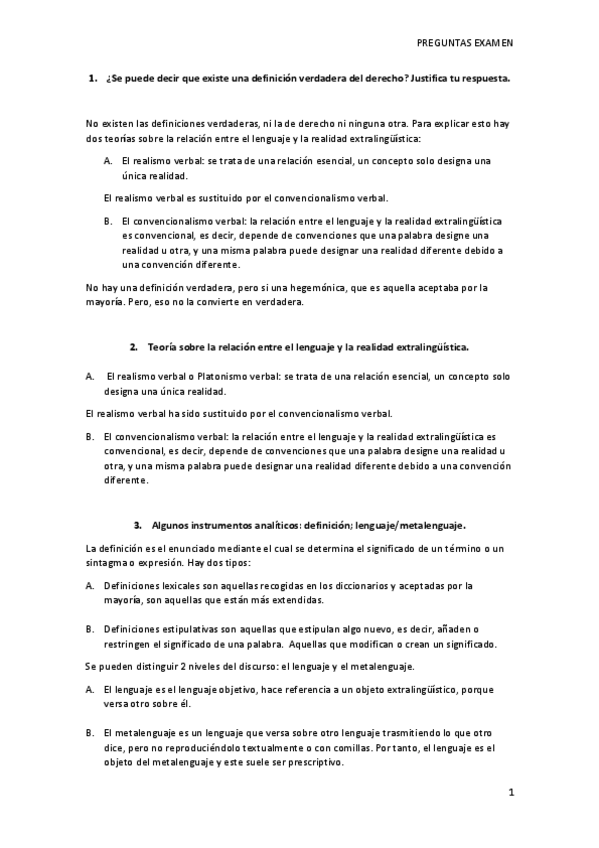 PREGUNTAS EXAMEN

1. ¿Se puede decir que existe una definición verdadera del derecho? Justifica tu respuesta.

No existen las definiciones verdaderas, ni la de derecho ni ninguna otra. Para explicar esto hay dos teorías sobre la relación entre el lenguaje y la realidad extralingüística:

A. El realismo verbal: se trata de una relación esencial, un concepto solo designa una única realidad.

El realismo verbal es sustituido por el convencionalismo verbal.

B. El convencionalismo verbal: la relación entre el lenguaje y la realidad extralingüística es convencional, es decir, depende de convenciones que una palabra designe una realidad u otra, y una misma palabra puede designar una realidad diferente debido a una convención diferente.

No hay una definición verdadera, pero si una hegemónica, que es aquella aceptaba por la mayoría. Pero, eso no la convierte en verdadera.

2. Teoría sobre la relación entre el lenguaje y la realidad extralingüística.

A. El realismo verbal o Platonismo verbal: se trata de una relación esencial, un concepto solo designa una única realidad.

El realismo verbal ha sido sustituido por el convencionalismo verbal.

B. El convencionalismo verbal: la relación entre el lenguaje y la realidad extralingüística es convencional, es decir, depende de convenciones que una palabra designe una realidad u otra, y una misma palabra puede designar una realidad diferente debido a una convención diferente.

3. Algunos instrumentos analíticos: definición; lenguaje/metalenguaje.

La definición es el enunciado mediante el cual se determina el significado de un término o un sintagma o expresión. Hay dos tipos:

A. Definiciones lexicales son aquellas recogidas en los diccionarios y aceptadas por la mayoría, son aquellas que están más extendidas.

B. Definiciones estipulativas son aquellas que estipulan algo nuevo, es decir, añaden o restringen el significado de una palabra. Aquellas que modifican o crean un significado.

Se pueden distinguir 2 niveles del discurso: el lenguaje y el metalenguaje.

A. El lenguaje es el lenguaje objetivo, hace referencia a un objeto extralingüístico, porque versa otro sobre él.

B. El metalenguaje es un lenguaje que versa sobre otro lenguaje trasmitiendo lo que otro dice, pero no reproduciéndolo textualmente o con comillas. Por tanto, el lenguaje es el objeto del metalenguaje y este suele ser prescriptivo.

1